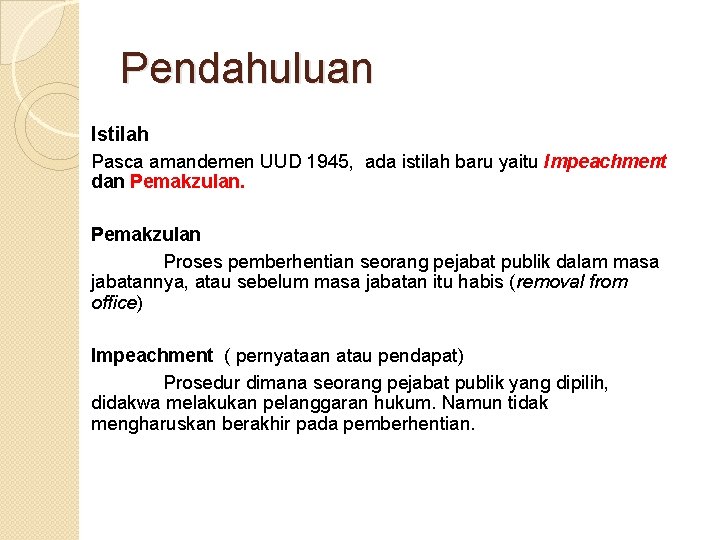 Pendahuluan

Istilah

Pasca amandemen UUD 1945, ada istilah baru yaitu Impeachment dan Pemakzulan.

Pemakzulan

Proses pemberhentian seorang pejabat publik dalam masa jabatannya, atau sebelum masa jabatan itu habis (removal from office)

Impeachment ( pernyataan atau pendapat)

Prosedur dimana seorang pejabat publik yang dipilih, didakwa melakukan pelanggaran hukum. Namun tidak mengharuskan berakhir pada pemberhentian.